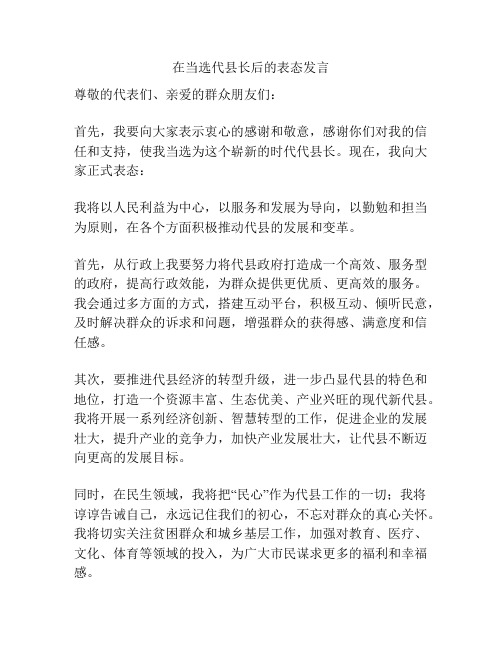 在当选代县长后的表态发言

尊敬的代表们、亲爱的群众朋友们：

首先，我要向大家表示衷心的感谢和敬意，感谢你们对我的信任和支持，使我当选为这个崭新的时代代县长。现在，我向大家正式表态：

我将以人民利益为中心，以服务和发展为导向，以勤勉和担当为原则，在各个方面积极推动代县的发展和变革。

首先，从行政上我要努力将代县政府打造成一个高效、服务型的政府，提高行政效能，为群众提供更优质、更高效的服务。我会通过多方面的方式，搭建互动平台，积极互动、倾听民意，及时解决群众的诉求和问题，增强群众的获得感、满意度和信任感。

其次，要推进代县经济的转型升级，进一步凸显代县的特色和地位，打造一个资源丰富、生态优美、产业兴旺的现代新代县。我将开展一系列经济创新、智慧转型的工作，促进企业的发展壮大，提升产业的竞争力，加快产业发展壮大，让代县不断迈向更高的发展目标。

同时，在民生领域，我将把“民心”作为代县工作的一切；我将谆谆告诫自己，永远记住我们的初心，不忘对群众的真心关怀。我将切实关注贫困群众和城乡基层工作，加强对教育、医疗、文化、体育等领域的投入，为广大市民谋求更多的福利和幸福感。